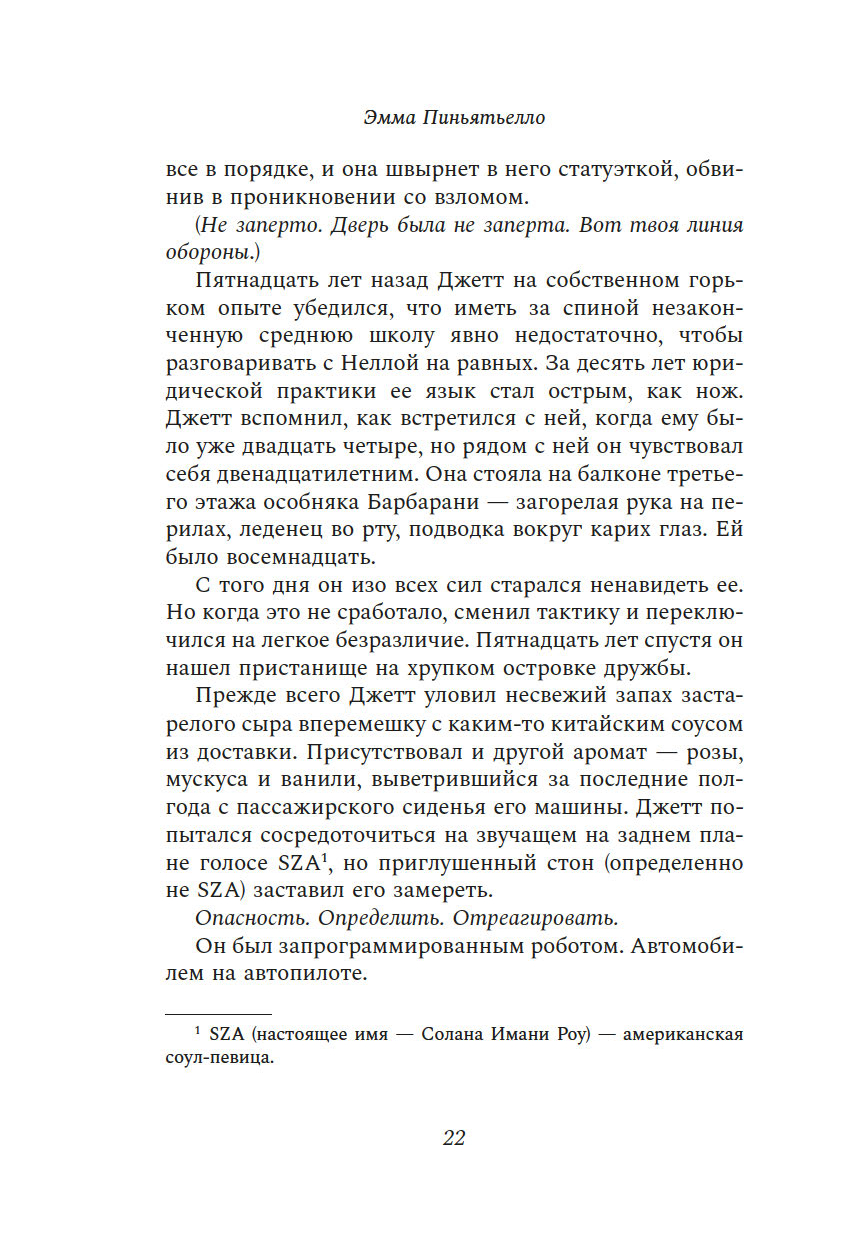 Эмма Пиньятьелло

все в порядке, и она швырнет в него статуэткой, обвинив в проникновении со взломом.

(Не заперто. Дверь была не заперта. Вот твоя линия обороны.)

Пятнадцать лет назад Джетт на собственном горьком опыте убедился, что иметь за спиной незаконченную среднюю школу явно недостаточно, чтобы разговаривать с Неллой на равных. За десять лет юридической практики ее язык стал острым, как нож. Джетт вспомнил, как встретился с ней, когда ему было уже двадцать четыре, но рядом с ней он чувствовал себя двенадцатилетним. Она стояла на балконе третьего этажа особняка Барбарани — загорелая рука на перилах, леденец во рту, подводка вокруг карих глаз. Ей было восемнадцать.

С того дня он изо всех сил старался ненавидеть ее. Но когда это не сработало, сменил тактику и переключился на легкое безразличие. Пятнадцать лет спустя он нашел пристанище на хрупком островке дружбы.

Прежде всего Джетт уловил несвежий запах застарелого сыра вперемешку с каким-то китайским соусом из доставки. Присутствовал и другой аромат — розы, мускуса и ванили, выветрившийся за последние полгода с пассажирского сиденья его машины. Джетт попытался сосредоточиться на звучащем на заднем плане голосе SZA$^1$, но приглушенный стон (определенно не SZA) заставил его замереть.

Опасность. Определить. Отреагировать.

Он был запрограммированным роботом. Автомобилем на автопилоте.

$^1$ SZA (настоящее имя — Солана Имани Роу) — американская соул-певица.

22